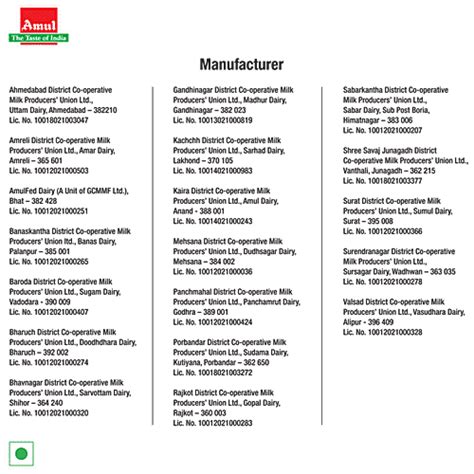 Amul
The Taste of India

Manufacturer

Ahmedabad District Co-operative Milk Producers' Union Ltd., Uttam Dairy, Ahmedabad – 382210
Lic. No. 10018021003047

Amreli District Co-operative Milk Producers' Union Ltd., Amar Dairy, Amreli – 365 601
Lic. No. 10012021000503

AmulFed Dairy (A Unit of GCMMF Ltd.), Bhat – 382 428
Lic. No. 10012021000251

Banaskantha District Co-operative Milk Producers' Union ltd., Banas Dairy, Palanpur – 385 001
Lic. No. 10012021000265

Baroda District Co-operative Milk Producers' Union Ltd., Sugam Dairy, Vadodara - 390 009
Lic. No. 10012021000407

Bharuch District Co-operative Milk Producers' Union Ltd., Doodhdhara Dairy, Bharuch – 392 002
Lic. No. 10012021000274

Bhavnagar District Co-operative Milk Producers' Union Ltd., Sarvottam Dairy, Shihor – 364 240
Lic. No. 10012021000320

Gandhinagar District Co-operative Milk Producers' Union Ltd., Madhur Dairy, Gandhinagar – 382 023
Lic. No. 10013021000819

Kachchh District Co-operative Milk Producers' Union Ltd., Sarhad Dairy, Lakhond – 370 105
Lic. No. 10014021000983

Kaira District Co-operative Milk Producers' Union Ltd., Amul Dairy, Anand - 388 001
Lic. No. 10014021000243

Mehsana District Co-operative Milk Producers' Union Ltd., Dudhsagar Dairy, Mehsana – 384 002
Lic. No. 10012021000036

Panchmahal District Co-operative Milk Producers' Union Ltd., Panchamrut Dairy, Godhra – 389 001
Lic. No. 10012021000424

Porbandar District Co-operative Milk Producers' Union Ltd., Sudama Dairy, Kutiyana, Porbandar – 362 650
Lic. No. 10018021003272

Rajkot District Co-operative Milk Producers' Union Ltd., Gopal Dairy, Rajkot – 360 003
Lic. No. 10012021000283

Sabarkantha District Co-operative Milk Producers' Union Ltd., Sabar Dairy, Sub Post Boria, Himatnagar – 383 006
Lic. No. 10012021000207

Shree Savaj Junagadh District Co-operative Milk Producers' Union Ltd., Vanthali, Junagadh – 362 215
Lic. No. 10018021003377

Surat District Co-operative Milk Producers' Union Ltd., Sumul Dairy, Surat – 395 008
Lic. No. 10012021000366

Surendranagar District Co-operative Milk Producers' Union Ltd., Sursagar Dairy, Wadhwan – 363 035
Lic. No. 10012021000278

Valsad District Co-operative Milk Producers' Union Ltd., Vasudhara Dairy, Alipur - 396 409
Lic. No. 10012021000328